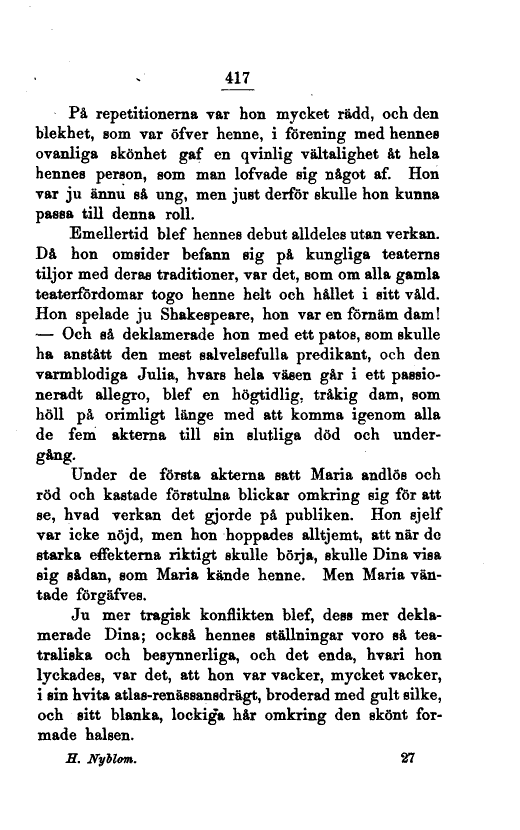 417

På repetitionerna var hon mycket rädd, och den blekhet, som var öfver henne, i förening med hennes ovanliga skönhet gaf en qvinlig vältalighet åt hela hennes person, som man lofvade sig något af. Hon var ju ännu så ung, men just derför skulle hon kunna passa till denna roll.

Emellertid blef hennes debut alldeles utan verkan. Då hon omsider befann sig på kungliga teaterns tiljor med deras traditioner, var det, som om alla gamla teaterfördomar togo henne helt och hållet i sitt våld. Hon spelade ju Shakespeare, hon var en förnäm dam! — Och så deklamerade hon med ett patos, som skulle ha anstått den mest salvelsefulla predikant, och den varmblodiga Julia, hvars hela väsen går i ett passioneradt allegro, blef en högtidlig, tråkig dam, som höll på orimligt länge med att komma igenom alla de fem akterna till sin slutliga död och undergång.

Under de första akterna satt Maria andlös och röd och kastade förstulna blickar omkring sig för att se, hvad verkan det gjorde på publiken. Hon sjelf var icke nöjd, men hon hoppades alltjemt, att när de starka effekterna riktigt skulle börja, skulle Dina visa sig sådan, som Maria kände henne. Men Maria väntade förgäfves.

Ju mer tragisk konflikten blef, dess mer deklamerade Dina; också hennes ställningar voro så teatraliska och besynnerliga, och det enda, hvari hon lyckades, var det, att hon var vacker, mycket vacker, i sin hvita atlas-renässansdrägt, broderad med gult silke, och sitt blanka, lockiga hår omkring den skönt formade halsen.

H. Nyblom. 27